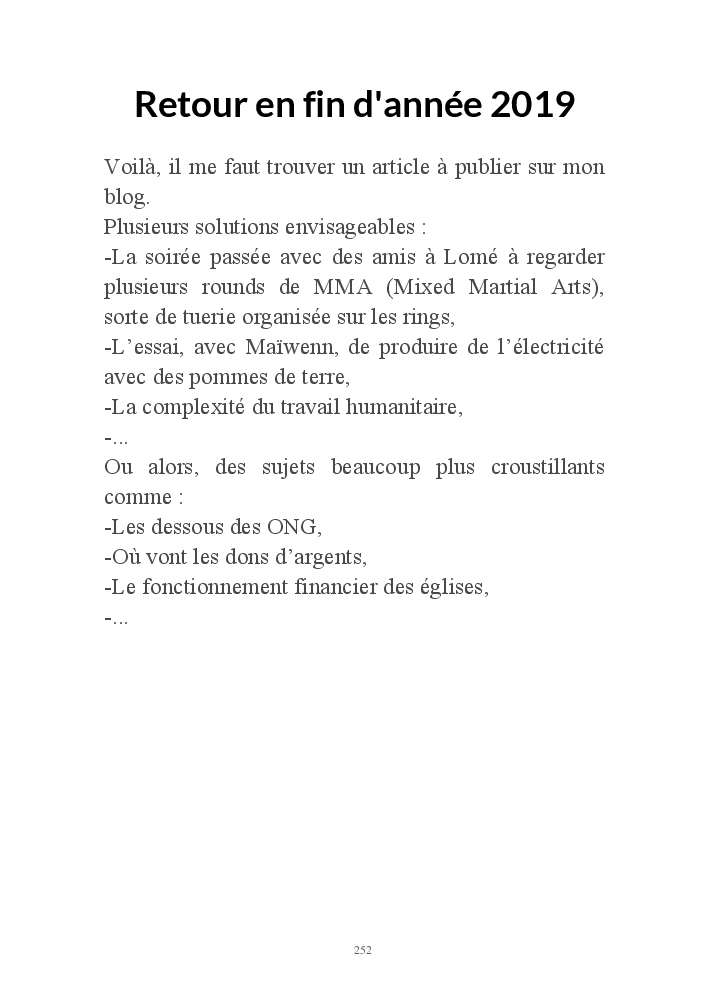 Retour en fin d'année 2019

Voilà, il me faut trouver un article à publier sur mon blog.
Plusieurs solutions envisageables :
-La soirée passée avec des amis à Lomé à regarder plusieurs rounds de MMA (Mixed Martial Arts), sorte de tuerie organisée sur les rings,
-L’essai, avec Maïwenn, de produire de l’électricité avec des pommes de terre,
-La complexité du travail humanitaire,
-...
Ou alors, des sujets beaucoup plus croustillants comme :
-Les dessous des ONG,
-Où vont les dons d’argents,
-Le fonctionnement financier des églises,
-...

252